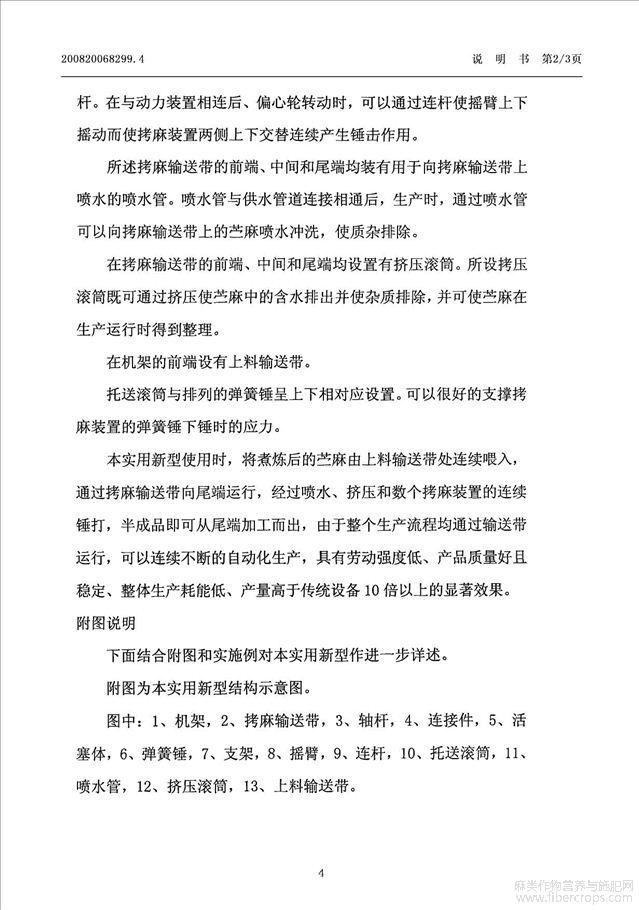 200820068299.4

说 明 书 第2/3页

杆。在与动力装置相连后、偏心轮转动时，可以通过连杆使摇臂上下摇动而使拷麻装置两侧上下交替连续产生锤击作用。

所述拷麻输送带的前端、中间和尾端均装有用于向拷麻输送带上喷水的喷水管。喷水管与供水管道连接相通后，生产时，通过喷水管可以向拷麻输送带上的苎麻喷水冲洗，使质杂排除。

在拷麻输送带的前端、中间和尾端均设置有挤压滚筒。所设挤压滚筒既可通过挤压使苎麻中的含水排出并使杂质排除，并可使苎麻在生产运行时得到整理。

在机架的前端设有上料输送带。

托送滚筒与排列的弹簧锤呈上下相对应设置。可以很好的支撑拷麻装置的弹簧锤下锤时的应力。

本实用新型使用时，将煮炼后的苎麻由上料输送带处连续喂入，通过拷麻输送带向尾端运行，经过喷水、挤压和数个拷麻装置的连续锤打，半成品即可从尾端加工而出，由于整个生产流程均通过输送带运行，可以连续不断的自动化生产，具有劳动强度低、产品质量好且稳定、整体生产耗能低、产量高于传统设备10倍以上的显著效果。

附图说明

下面结合附图和实施例对本实用新型作进一步详述。

附图为本实用新型结构示意图。

图中：1、机架，2、拷麻输送带，3、轴杆，4、连接件，5、活塞体，6、弹簧锤，7、支架，8、摇臂，9、连杆，10、托送滚筒，11、喷水管，12、挤压滚筒，13、上料输送带。

4

麻类作物营养与施肥网 www.fibercrops.com